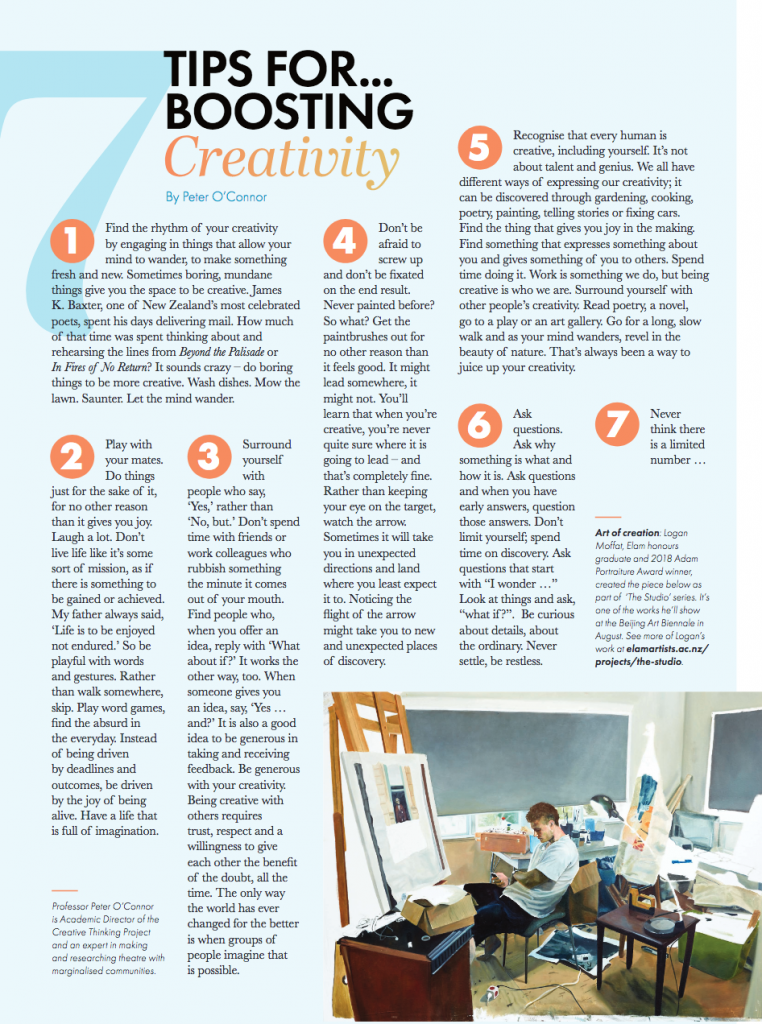 7

TIPS FOR... BOOSTING Creativity

By Peter O'Connor

1 Find the rhythm of your creativity by engaging in things that allow your mind to wander, to make something fresh and new. Sometimes boring, mundane things give you the space to be creative. James K. Baxter, one of New Zealand's most celebrated poets, spent his days delivering mail. How much of that time was spent thinking about and rehearsing the lines from Beyond the Palisade or In Fires of No Return? It sounds crazy – do boring things to be more creative. Wash dishes. Mow the lawn. Saunter. Let the mind wander.

2 Play with your mates. Do things just for the sake of it, for no other reason than it gives you joy. Laugh a lot. Don't live life like it's some sort of mission, as if there is something to be gained or achieved. My father always said, 'Life is to be enjoyed not endured.' So be playful with words and gestures. Rather than walk somewhere, skip. Play word games, find the absurd in the everyday. Instead of being driven by deadlines and outcomes, be driven by the joy of being alive. Have a life that is full of imagination.

Professor Peter O'Connor is Academic Director of the Creative Thinking Project and an expert in making and researching theatre with marginalised communities.

3 Surround yourself with people who say, 'Yes,' rather than 'No, but.' Don't spend time with friends or work colleagues who rubbish something the minute it comes out of your mouth. Find people who, when you offer an idea, reply with 'What about if?' It works the other way, too. When someone gives you an idea, say, 'Yes … and?' It is also a good idea to be generous in taking and receiving feedback. Be generous with your creativity. Being creative with others requires trust, respect and a willingness to give each other the benefit of the doubt, all the time. The only way the world has ever changed for the better is when groups of people imagine that is possible.

4 Don't be afraid to screw up and don't be fixated on the end result. Never painted before? So what? Get the paintbrushes out for no other reason than it feels good. It might lead somewhere, it might not. You'll learn that when you're creative, you're never quite sure where it is going to lead – and that's completely fine. Rather than keeping your eye on the target, watch the arrow. Sometimes it will take you in unexpected directions and land where you least expect it to. Noticing the flight of the arrow might take you to new and unexpected places of discovery.

5 Recognise that every human is creative, including yourself. It's not about talent and genius. We all have different ways of expressing our creativity; it can be discovered through gardening, cooking, poetry, painting, telling stories or fixing cars. Find the thing that gives you joy in the making. Find something that expresses something about you and gives something of you to others. Spend time doing it. Work is something we do, but being creative is who we are. Surround yourself with other people's creativity. Read poetry, a novel, go to a play or an art gallery. Go for a long, slow walk and as your mind wanders, revel in the beauty of nature. That's always been a way to juice up your creativity.

6 Ask questions. Ask why something is what and how it is. Ask questions and when you have early answers, question those answers. Don't limit yourself; spend time on discovery. Ask questions that start with "I wonder …" Look at things and ask, "what if?". Be curious about details, about the ordinary. Never settle, be restless.

7 Never think there is a limited number …

Art of creation: Logan Moffat, Elam honours graduate and 2018 Adam Portraiture Award winner, created the piece below as part of 'The Studio' series. It's one of the works he'll show at the Beijing Art Biennale in August. See more of Logan's work at elamartists.ac.nz/projects/the-studio.